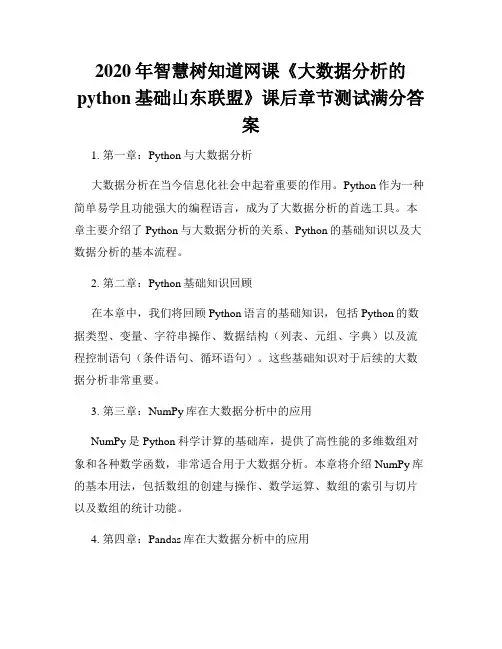 2020 年智慧树知道网课《大数据分析的 python 基础山东联盟》课后章节测试满分答案

1. 第一章：Python 与大数据分析

大数据分析在当今信息化社会中起着重要的作用。Python 作为一种简单易学且功能强大的编程语言，成为了大数据分析的首选工具。本章主要介绍了 Python 与大数据分析的关系、Python 的基础知识以及大数据分析的基本流程。

2. 第二章：Python 基础知识回顾

在本章中，我们将回顾 Python 语言的基础知识，包括 Python 的数据类型、变量、字符串操作、数据结构（列表、元组、字典）以及流程控制语句（条件语句、循环语句）。这些基础知识对于后续的大数据分析非常重要。

3. 第三章：NumPy 库在大数据分析中的应用

NumPy 是 Python 科学计算的基础库，提供了高性能的多维数组对象和各种数学函数，非常适合用于大数据分析。本章将介绍 NumPy 库的基本用法，包括数组的创建与操作、数学运算、数组的索引与切片以及数组的统计功能。

4. 第四章：Pandas 库在大数据分析中的应用